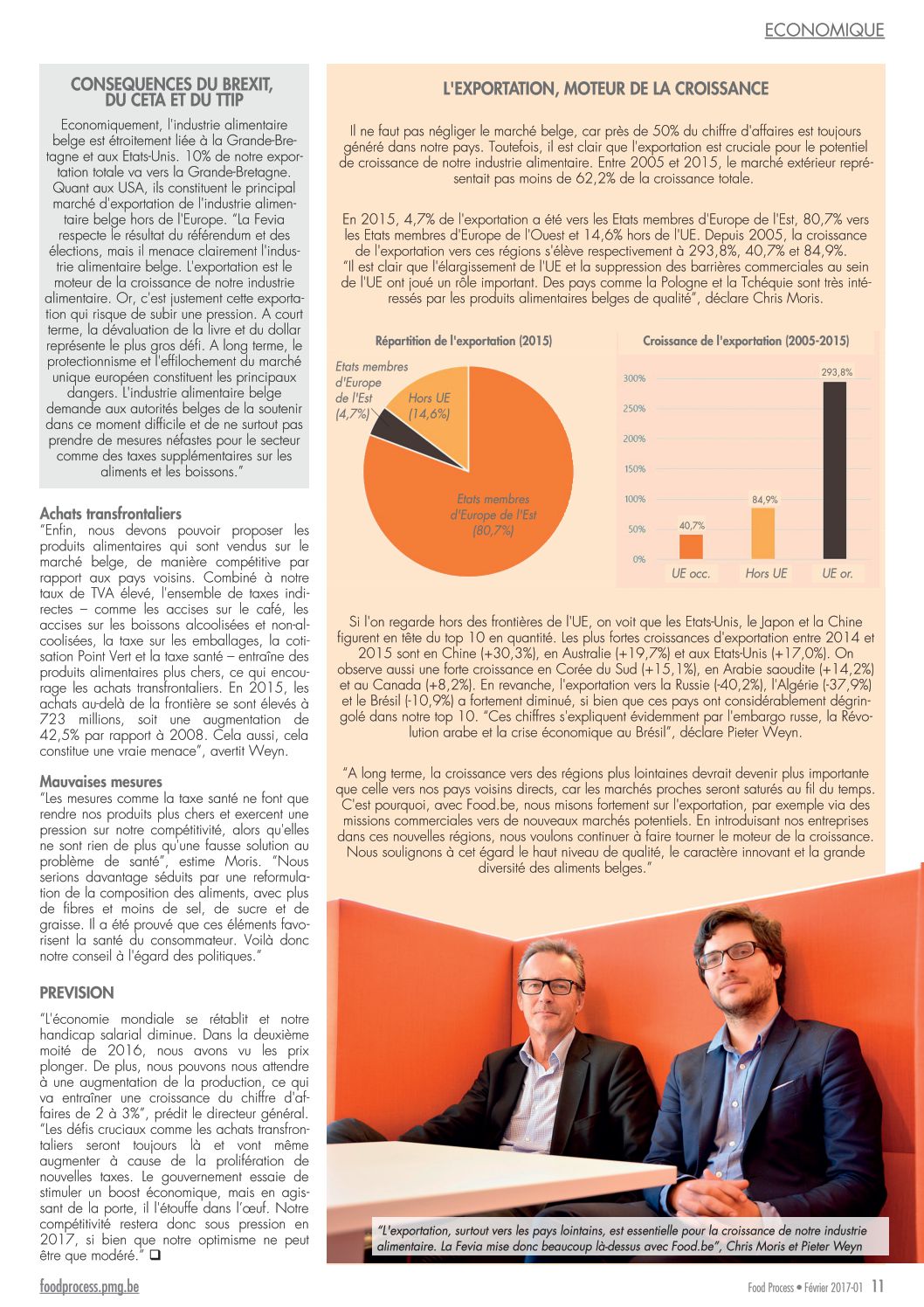 ECONOMIQUE

CONSEQUENCES DU BREXIT, DU CETA ET DU TTIP

Economiquement, l'industrie alimentaire belge est étroitement liée à la Grande-Bretagne et aux Etats-Unis. 10% de notre exportation totale va vers la Grande-Bretagne. Quant aux USA, ils constituent le principal marché d'exportation de l'industrie alimentaire belge hors de l'Europe. "La Fevia respecte le résultat du référendum et des élections, mais il menace clairement l'industrie alimentaire belge. L'exportation est le moteur de la croissance de notre industrie alimentaire. Or, c'est justement cette exportation qui risque de subir une pression. A court terme, la dévaluation de la livre et du dollar représente le plus gros défi. A long terme, le protectionnisme et l'effilochement du marché unique européen constituent les principaux dangers. L'industrie alimentaire belge demande aux autorités belges de la soutenir dans ce moment difficile et de ne surtout pas prendre de mesures néfastes pour le secteur comme des taxes supplémentaires sur les aliments et les boissons."

Achats transfrontaliers
"Enfin, nous devons pouvoir proposer les produits alimentaires qui sont vendus sur le marché belge, de manière compétitive par rapport aux pays voisins. Combiné à notre taux de TVA élevé, l'ensemble de taxes indirectes – comme les accises sur le café, les accises sur les boissons alcoolisées et non-alcoolisées, la taxe sur les emballages, la cotisation Point Vert et la taxe santé – entraîne des produits alimentaires plus chers, ce qui encourage les achats transfrontaliers. En 2015, les achats au-delà de la frontière se sont élevés à 723 millions, soit une augmentation de 42,5% par rapport à 2008. Cela aussi, cela constitue une vraie menace", avertit Weyn.

Mauvaises mesures
"Les mesures comme la taxe santé ne font que rendre nos produits plus chers et exercent une pression sur notre compétitivité, alors qu'elles ne sont rien de plus qu'une fausse solution au problème de santé", estime Moris. "Nous serions davantage séduits par une reformulation de la composition des aliments, avec plus de fibres et moins de sel, de sucre et de graisse. Il a été prouvé que ces éléments favorisent la santé du consommateur. Voilà donc notre conseil à l'égard des politiques."

PREVISION
"L'économie mondiale se rétablit et notre handicap salarial diminue. Dans la deuxième moité de 2016, nous avons vu les prix plonger. De plus, nous pouvons nous attendre à une augmentation de la production, ce qui va entraîner une croissance du chiffre d'affaires de 2 à 3%", prédit le directeur général. "Les défis cruciaux comme les achats transfrontaliers seront toujours là et vont même augmenter à cause de la prolifération de nouvelles taxes. Le gouvernement essaie de stimuler un boost économique, mais en agissant de la porte, il l'étouffe dans l'œuf. Notre compétitivité restera donc sous pression en 2017, si bien que notre optimisme ne peut être que modéré." ❑

L'EXPORTATION, MOTEUR DE LA CROISSANCE

Il ne faut pas négliger le marché belge, car près de 50% du chiffre d'affaires est toujours généré dans notre pays. Toutefois, il est clair que l'exportation est cruciale pour le potentiel de croissance de notre industrie alimentaire. Entre 2005 et 2015, le marché extérieur représentait pas moins de 62,2% de la croissance totale.

En 2015, 4,7% de l'exportation a été vers les Etats membres d'Europe de l'Est, 80,7% vers les Etats membres d'Europe de l'Ouest et 14,6% hors de l'UE. Depuis 2005, la croissance de l'exportation vers ces régions s'élève respectivement à 293,8%, 40,7% et 84,9%. "Il est clair que l'élargissement de l'UE et la suppression des barrières commerciales au sein de l'UE ont joué un rôle important. Des pays comme la Pologne et la Tchéquie sont très intéressés par les produits alimentaires belges de qualité", déclare Chris Moris.

Répartition de l'exportation (2015)
Etats membres d'Europe de l'Est (4,7%)
Hors UE (14,6%)
Etats membres d'Europe de l'Est (80,7%)

Croissance de l'exportation (2005-2015)
300%
250%
200%
150%
100%
50%
0%
40,7%
84,9%
293,8%
UE occ.
Hors UE
UE or.

Si l'on regarde hors des frontières de l'UE, on voit que les Etats-Unis, le Japon et la Chine figurent en tête du top 10 en quantité. Les plus fortes croissances d'exportation entre 2014 et 2015 sont en Chine (+30,3%), en Australie (+19,7%) et aux Etats-Unis (+17,0%). On observe aussi une forte croissance en Corée du Sud (+15,1%), en Arabie saoudite (+14,2%) et au Canada (+8,2%). En revanche, l'exportation vers la Russie (-40,2%), l'Algérie (-37,9%) et le Brésil (-10,9%) a fortement diminué, si bien que ces pays ont considérablement dégringolé dans notre top 10. "Ces chiffres s'expliquent évidemment par l'embargo russe, la Révolution arabe et la crise économique au Brésil", déclare Pieter Weyn.

"A long terme, la croissance vers des régions plus lointaines devrait devenir plus importante que celle vers nos pays voisins directs, car les marchés proches seront saturés au fil du temps. C'est pourquoi, avec Food.be, nous misons fortement sur l'exportation, par exemple via des missions commerciales vers de nouveaux marchés potentiels. En introduisant nos entreprises dans ces nouvelles régions, nous voulons continuer à faire tourner le moteur de la croissance. Nous soulignons à cet égard le haut niveau de qualité, le caractère innovant et la grande diversité des aliments belges."

"L'exportation, surtout vers les pays lointains, est essentielle pour la croissance de notre industrie alimentaire. La Fevia mise donc beaucoup là-dessus avec Food.be", Chris Moris et Pieter Weyn

foodprocess.pmg.be
Food Process • Février 2017-01 11